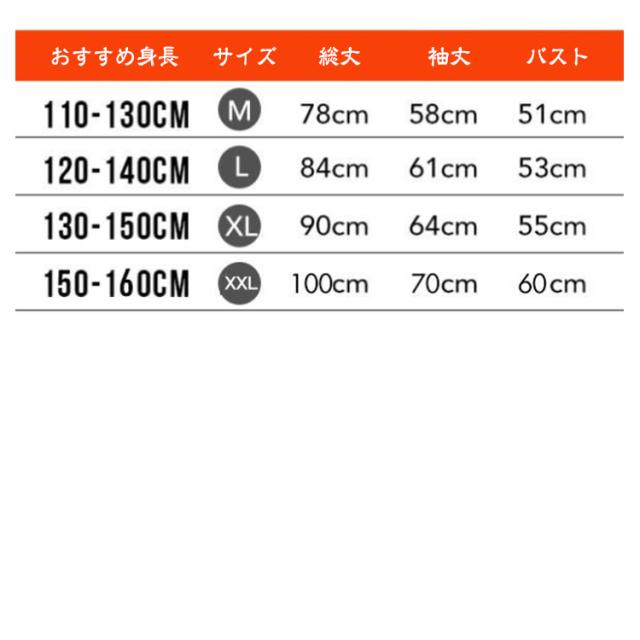 | おすすめ身長 | サイズ | 総丈 | 袖丈 | バスト |
|---|---|---|---|---|
| 110-130CM | M | 78cm | 58cm | 51cm |
| 120-140CM | L | 84cm | 61cm | 53cm |
| 130-150CM | XL | 90cm | 64cm | 55cm |
| 150-160CM | XXL | 100cm | 70cm | 60cm |